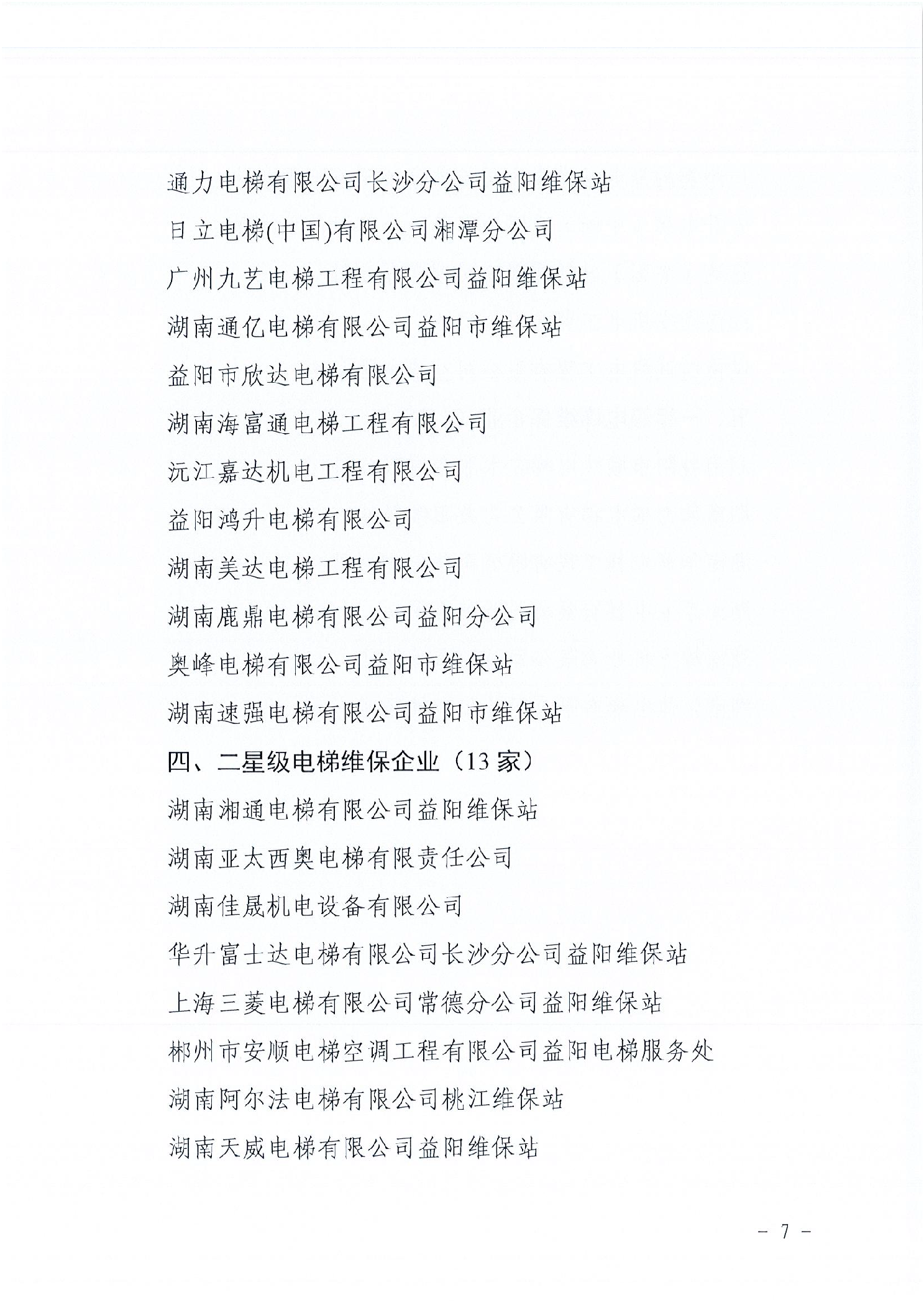 通力电梯有限公司长沙分公司益阳维保站

日立电梯(中国)有限公司湘潭分公司

广州九艺电梯工程有限公司益阳维保站

湖南通亿电梯有限公司益阳市维保站

益阳市欣达电梯有限公司

湖南海富通电梯工程有限公司

沅江嘉达机电工程有限公司

益阳鸿升电梯有限公司

湖南美达电梯工程有限公司

湖南鹿鼎电梯有限公司益阳分公司

奥峰电梯有限公司益阳市维保站

湖南速强电梯有限公司益阳市维保站

四、二星级电梯维保企业（13 家）

湖南湘通电梯有限公司益阳维保站

湖南亚太西奥电梯有限责任公司

湖南佳晟机电设备有限公司

华升富士达电梯有限公司长沙分公司益阳维保站

上海三菱电梯有限公司常德分公司益阳维保站

郴州市安顺电梯空调工程有限公司益阳电梯服务处

湖南阿尔法电梯有限公司桃江维保站

湖南天威电梯有限公司益阳维保站

－ 7 －